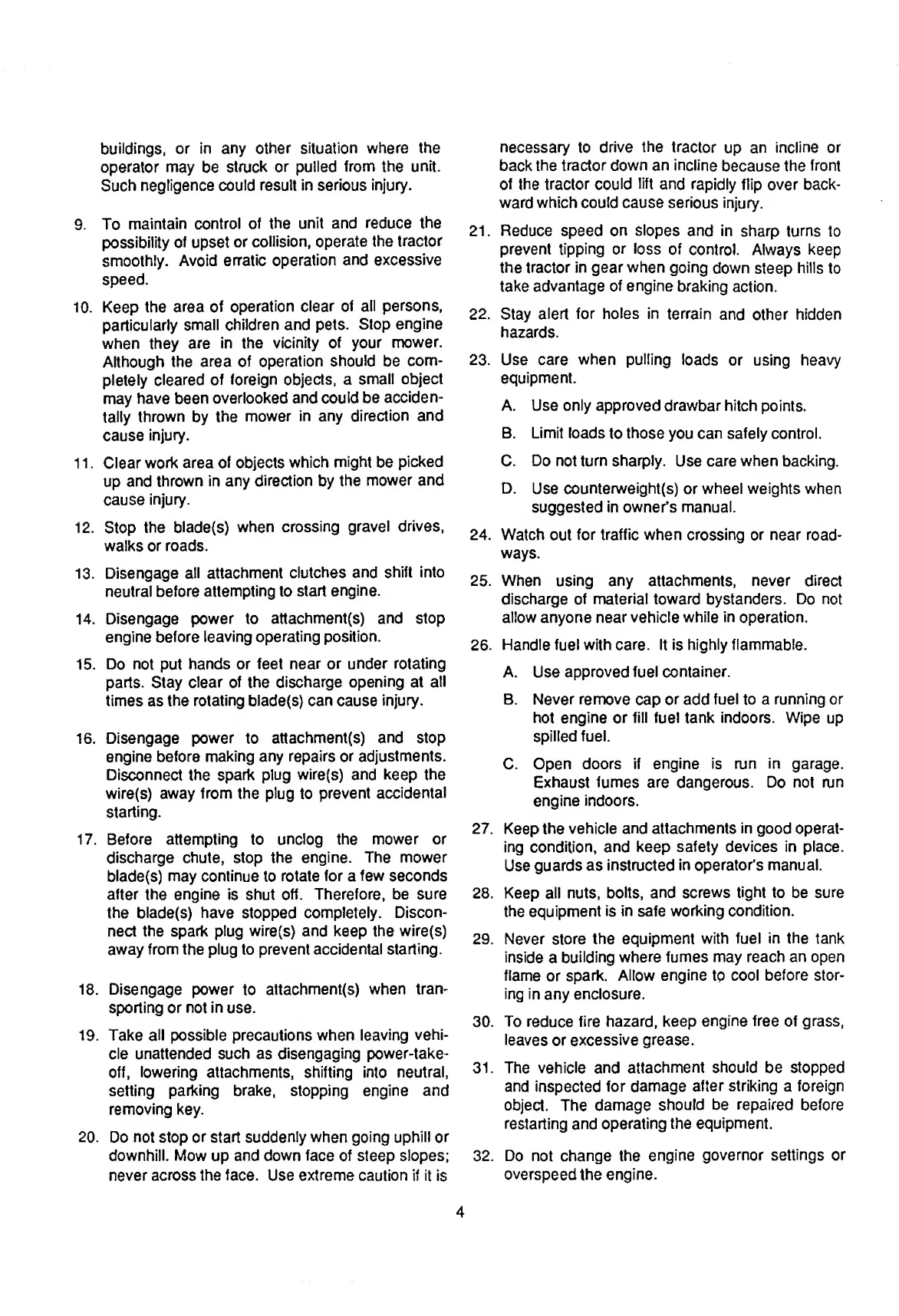 buildings, or in any other situation where the operator may be struck or pulled from the unit. Such negligence could result in serious injury.

9. To maintain control of the unit and reduce the possibility of upset or collision, operate the tractor smoothly. Avoid erratic operation and excessive speed.

10. Keep the area of operation clear of all persons, particularly small children and pets. Stop engine when they are in the vicinity of your mower. Although the area of operation should be completely cleared of foreign objects, a small object may have been overlooked and could be accidentally thrown by the mower in any direction and cause injury.

11. Clear work area of objects which might be picked up and thrown in any direction by the mower and cause injury.

12. Stop the blade(s) when crossing gravel drives, walks or roads.

13. Disengage all attachment clutches and shift into neutral before attempting to start engine.

14. Disengage power to attachment(s) and stop engine before leaving operating position.

15. Do not put hands or feet near or under rotating parts. Stay clear of the discharge opening at all times as the rotating blade(s) can cause injury.

16. Disengage power to attachment(s) and stop engine before making any repairs or adjustments. Disconnect the spark plug wire(s) and keep the wire(s) away from the plug to prevent accidental starting.

17. Before attempting to unclog the mower or discharge chute, stop the engine. The mower blade(s) may continue to rotate for a few seconds after the engine is shut off. Therefore, be sure the blade(s) have stopped completely. Disconnect the spark plug wire(s) and keep the wire(s) away from the plug to prevent accidental starting.

18. Disengage power to attachment(s) when transporting or not in use.

19. Take all possible precautions when leaving vehicle unattended such as disengaging power-take-off, lowering attachments, shifting into neutral, setting parking brake, stopping engine and removing key.

20. Do not stop or start suddenly when going uphill or downhill. Mow up and down face of steep slopes; never across the face. Use extreme caution if it is necessary to drive the tractor up an incline or back the tractor down an incline because the front of the tractor could lift and rapidly flip over backward which could cause serious injury.

21. Reduce speed on slopes and in sharp turns to prevent tipping or loss of control. Always keep the tractor in gear when going down steep hills to take advantage of engine braking action.

22. Stay alert for holes in terrain and other hidden hazards.

23. Use care when pulling loads or using heavy equipment.

A. Use only approved drawbar hitch points.

B. Limit loads to those you can safely control.

C. Do not turn sharply. Use care when backing.

D. Use counterweight(s) or wheel weights when suggested in owner's manual.

24. Watch out for traffic when crossing or near roadways.

25. When using any attachments, never direct discharge of material toward bystanders. Do not allow anyone near vehicle while in operation.

26. Handle fuel with care. It is highly flammable.

A. Use approved fuel container.

B. Never remove cap or add fuel to a running or hot engine or fill fuel tank indoors. Wipe up spilled fuel.

C. Open doors if engine is run in garage. Exhaust fumes are dangerous. Do not run engine indoors.

27. Keep the vehicle and attachments in good operating condition, and keep safety devices in place. Use guards as instructed in operator's manual.

28. Keep all nuts, bolts, and screws tight to be sure the equipment is in safe working condition.

29. Never store the equipment with fuel in the tank inside a building where fumes may reach an open flame or spark. Allow engine to cool before storing in any enclosure.

30. To reduce fire hazard, keep engine free of grass, leaves or excessive grease.

31. The vehicle and attachment should be stopped and inspected for damage after striking a foreign object. The damage should be repaired before restarting and operating the equipment.

32. Do not change the engine governor settings or overspeed the engine.

4